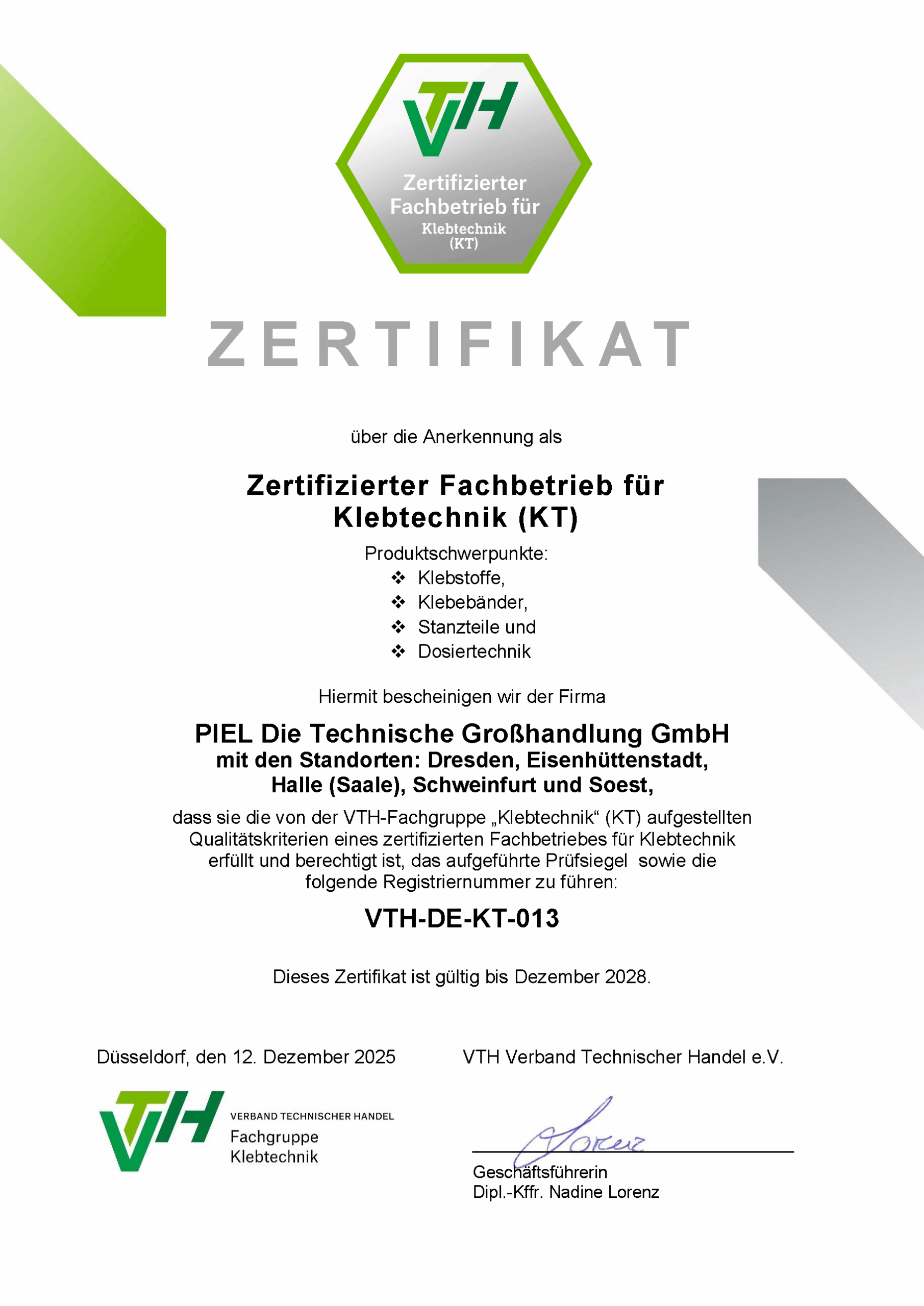 VTH
Zertifizierter Fachbetrieb für
Klebtechnik
(KT)

ZERTIFIKAT

über die Anerkennung als

Zertifizierter Fachbetrieb für Klebtechnik (KT)

Produktschwerpunkte:
❖ Klebstoffe,
❖ Klebebänder,
❖ Stanzteile und
❖ Dosiertechnik

Hiermit bescheinigen wir der Firma

PIEL Die Technische Großhandlung GmbH
mit den Standorten: Dresden, Eisenhüttenstadt, Halle (Saale), Schweinfurt und Soest,

dass sie die von der VTH-Fachgruppe „Klebtechnik“ (KT) aufgestellten Qualitätskriterien eines zertifizierten Fachbetriebes für Klebtechnik erfüllt und berechtigt ist, das aufgeführte Prüfsiegel sowie die folgende Registriernummer zu führen:

VTH-DE-KT-013

Dieses Zertifikat ist gültig bis Dezember 2028.

Düsseldorf, den 12. Dezember 2025

VTH Verband Technischer Handel e.V.

VTH
VERBAND TECHNISCHER HANDEL
Fachgruppe
Klebtechnik

Lorenz

Geschäftsführerin
Dipl.-Kffr. Nadine Lorenz